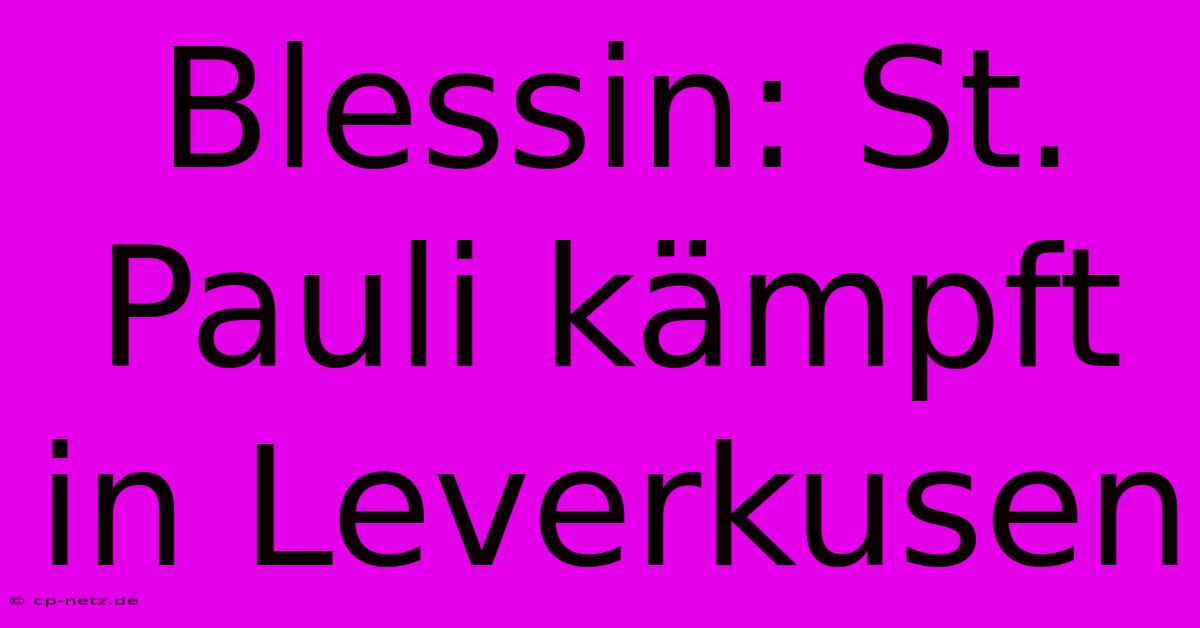 Blessin: St. Pauli kämpft in Leverkusen

© cp-netz.de